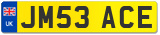 UK
JM53 ACE